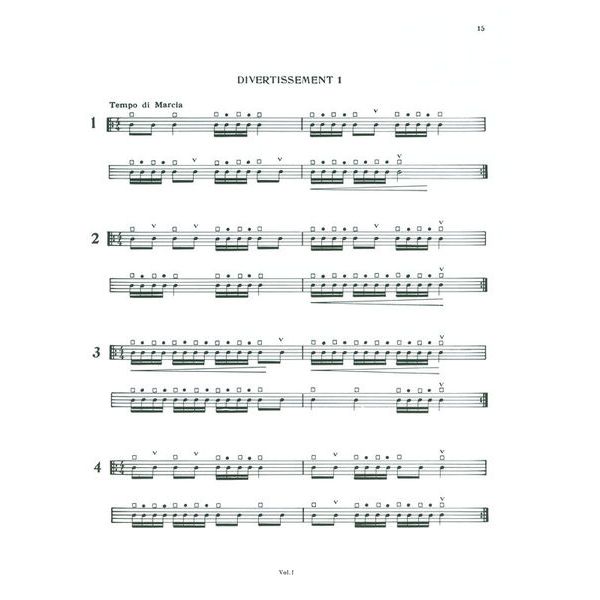 15

DIVERTISSEMENT 1

Tempo di Marcia

1

2

3

4

Vol. I